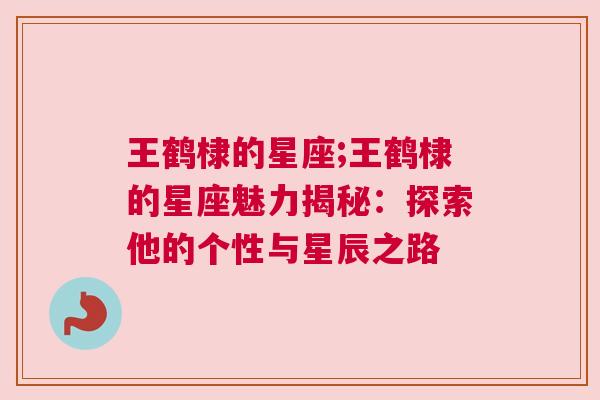 王鹤棣的星座;王鹤棣的星座魅力揭秘：探索他的个性与星辰之路